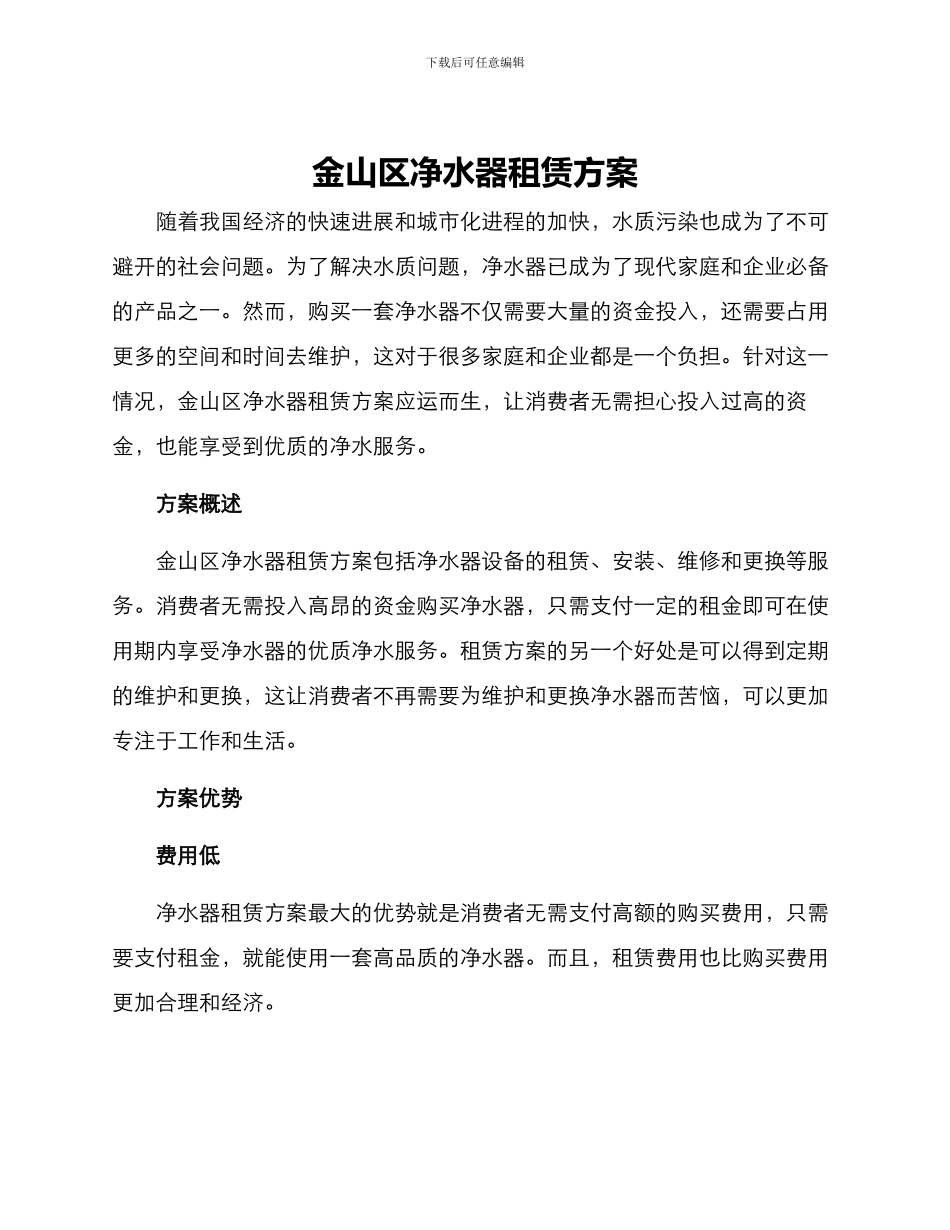 下载后可任意编辑

金山区净水器租赁方案

随着我国经济的快速进展和城市化进程的加快，水质污染也成为了不可避开的社会问题。为了解决水质问题，净水器已成为了现代家庭和企业必备的产品之一。然而，购买一套净水器不仅需要大量的资金投入，还需要占用更多的空间和时间去维护，这对于很多家庭和企业都是一个负担。针对这一情况，金山区净水器租赁方案应运而生，让消费者无需担心投入过高的资金，也能享受到优质的净水服务。

方案概述

金山区净水器租赁方案包括净水器设备的租赁、安装、维修和更换等服务。消费者无需投入高昂的资金购买净水器，只需支付一定的租金即可在使用期内享受净水器的优质净水服务。租赁方案的另一个好处是可以得到定期的维护和更换，这让消费者不再需要为维护和更换净水器而苦恼，可以更加专注于工作和生活。

方案优势

费用低

净水器租赁方案最大的优势就是消费者无需支付高额的购买费用，只需要支付租金，就能使用一套高品质的净水器。而且，租赁费用也比购买费用更加合理和经济。